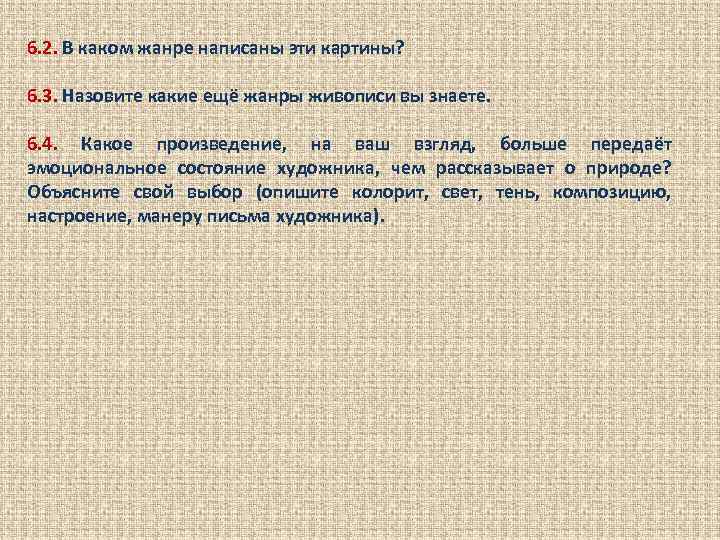 6.2. В каком жанре написаны эти картины?

6.3. Назовите какие ещё жанры живописи вы знаете.

6.4. Какое произведение, на ваш взгляд, больше передаёт эмоциональное состояние художника, чем рассказывает о природе? Объясните свой выбор (опишите колорит, свет, тень, композицию, настроение, манеру письма художника).